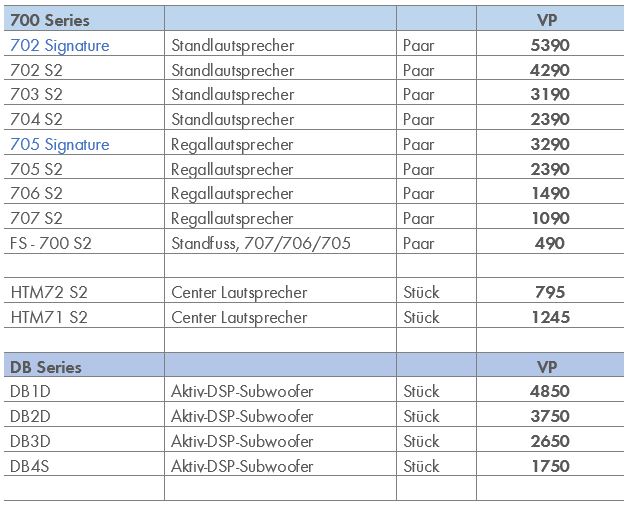 | 700 Series | | | VP |
|---|---|---|---|
| 702 Signature | Standlautsprecher | Paar | 5390 |
| 702 S2 | Standlautsprecher | Paar | 4290 |
| 703 S2 | Standlautsprecher | Paar | 3190 |
| 704 S2 | Standlautsprecher | Paar | 2390 |
| 705 Signature | Regallautsprecher | Paar | 3290 |
| 705 S2 | Regallautsprecher | Paar | 2390 |
| 706 S2 | Regallautsprecher | Paar | 1490 |
| 707 S2 | Regallautsprecher | Paar | 1090 |
| FS - 700 S2 | Standfuss, 707/706/705 | Paar | 490 |
| | | | |
| HTM72 S2 | Center Lautsprecher | Stück | 795 |
| HTM71 S2 | Center Lautsprecher | Stück | 1245 |
| | | | |
| DB Series | | | VP |
| DB1D | Aktiv-DSP-Subwoofer | Stück | 4850 |
| DB2D | Aktiv-DSP-Subwoofer | Stück | 3750 |
| DB3D | Aktiv-DSP-Subwoofer | Stück | 2650 |
| DB4S | Aktiv-DSP-Subwoofer | Stück | 1750 |
| | | | |